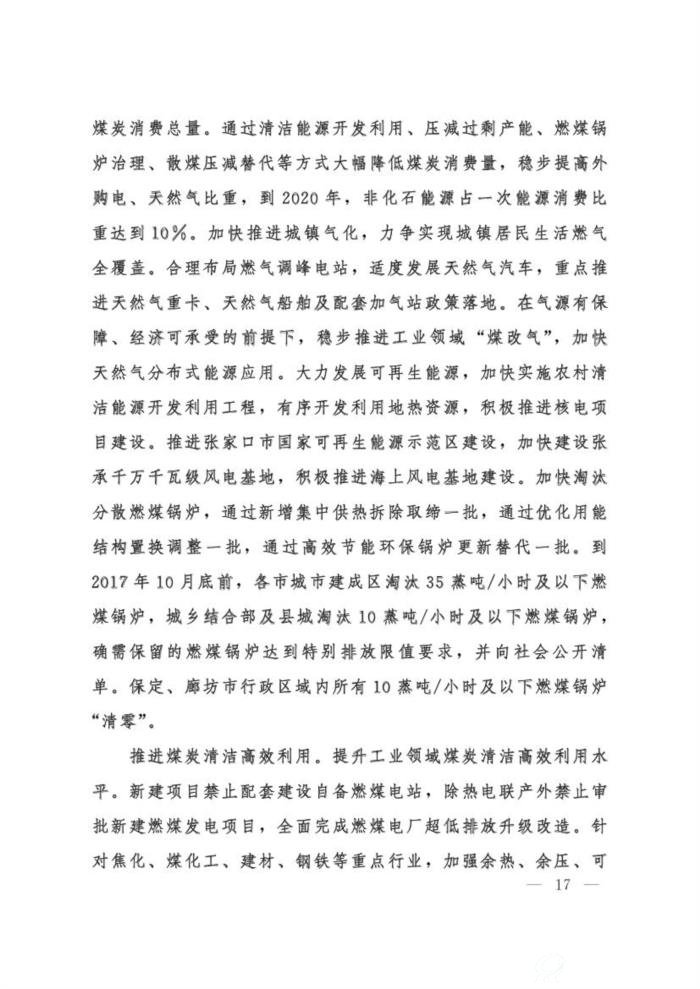 煤炭消费总量。通过清洁能源开发利用、压减过剩产能、燃煤锅炉治理、散煤压减替代等方式大幅降低煤炭消费量，稳步提高外购电、天然气比重，到2020年，非化石能源占一次能源消费比重达到10%。加快推进城镇气化，力争实现城镇居民生活燃气全覆盖。合理布局燃气调峰电站，适度发展天然气汽车，重点推进天然气重卡、天然气船舶及配套加气站政策落地。在气源有保障、经济可承受的前提下，稳步推进工业领域“煤改气”，加快天然气分布式能源应用。大力发展可再生能源，加快实施农村清洁能源开发利用工程，有序开发利用地热资源，积极推进核电项目建设。推进张家口市国家可再生能源示范区建设，加快建设张承千万千瓦级风电基地，积极推进海上风电基地建设。加快淘汰分散燃煤锅炉，通过新增集中供热拆除取缔一批，通过优化用能结构置换调整一批，通过高效节能环保锅炉更新替代一批。到2017年10月底前，各市城市建成区淘汰35蒸吨/小时及以下燃煤锅炉，城乡结合部及县城淘汰10蒸吨/小时及以下燃煤锅炉，确需保留的燃煤锅炉达到特别排放限值要求，并向社会公开清单。保定、廊坊市行政区域内所有10蒸吨/小时及以下燃煤锅炉“清零”。

推进煤炭清洁高效利用。提升工业领域煤炭清洁高效利用水平。新建项目禁止配套建设自备燃煤电站，除热电联产外禁止审批新建燃煤发电项目，全面完成燃煤电厂超低排放升级改造。针对焦化、煤化工、建材、钢铁等重点行业，加强余热、余压、可

— 17 —